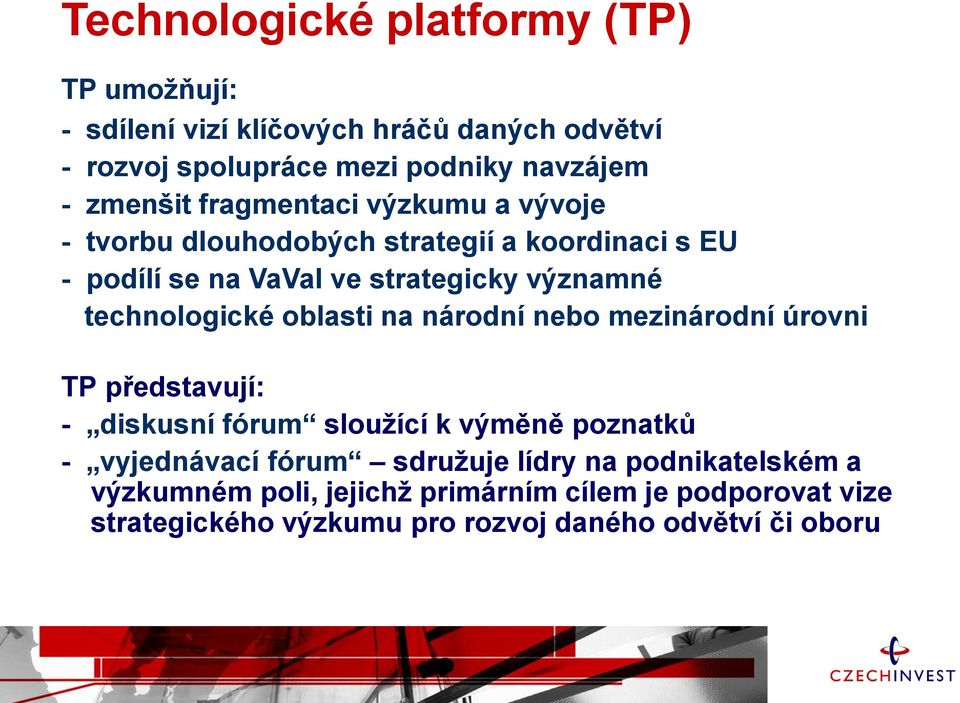 Technologické platformy (TP)

TP umožňují:
- sdílení vizí klíčových hráčů daných odvětví
- rozvoj spolupráce mezi podniky navzájem
- zmenšit fragmentaci výzkumu a vývoje
- tvorbu dlouhodobých strategií a koordinaci s EU
- podílí se na VaVaI ve strategicky významné technologické oblasti na národní nebo mezinárodní úrovni

TP představují:
- „diskusní fórum“ sloužící k výměně poznatků
- „vyjednávací fórum“ – sdružuje lídry na podnikatelském a výzkumném poli, jejichž primárním cílem je podporovat vize strategického výzkumu pro rozvoj daného odvětví či oboru

CZECHINVEST